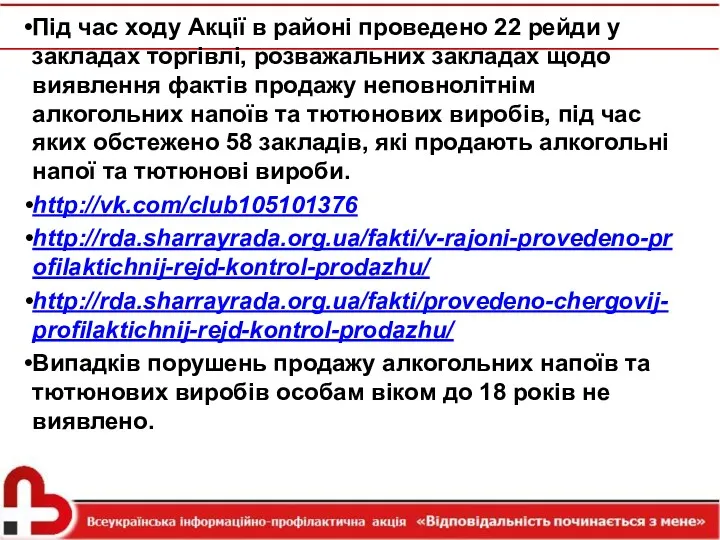 •Під час ходу Акції в районі проведено 22 рейди у закладах торгівлі, розважальних закладах щодо виявлення фактів продажу неповнолітнім алкогольних напоїв та тютюнових виробів, під час яких обстежено 58 закладів, які продають алкогольні напої та тютюнові вироби.

•http://vk.com/club105101376

•http://rda.sharrayrada.org.ua/fakti/v-rajoni-provedeno-profilaktichnij-rejd-kontrol-prodazhu/

•http://rda.sharrayrada.org.ua/fakti/provedeno-chergovij-profilaktichnij-rejd-kontrol-prodazhu/

•Випадків порушень продажу алкогольних напоїв та тютюнових виробів особам віком до 18 років не виявлено.

Всеукраїнська інформаційно-профілактична акція «Відповідальність починається з мене»